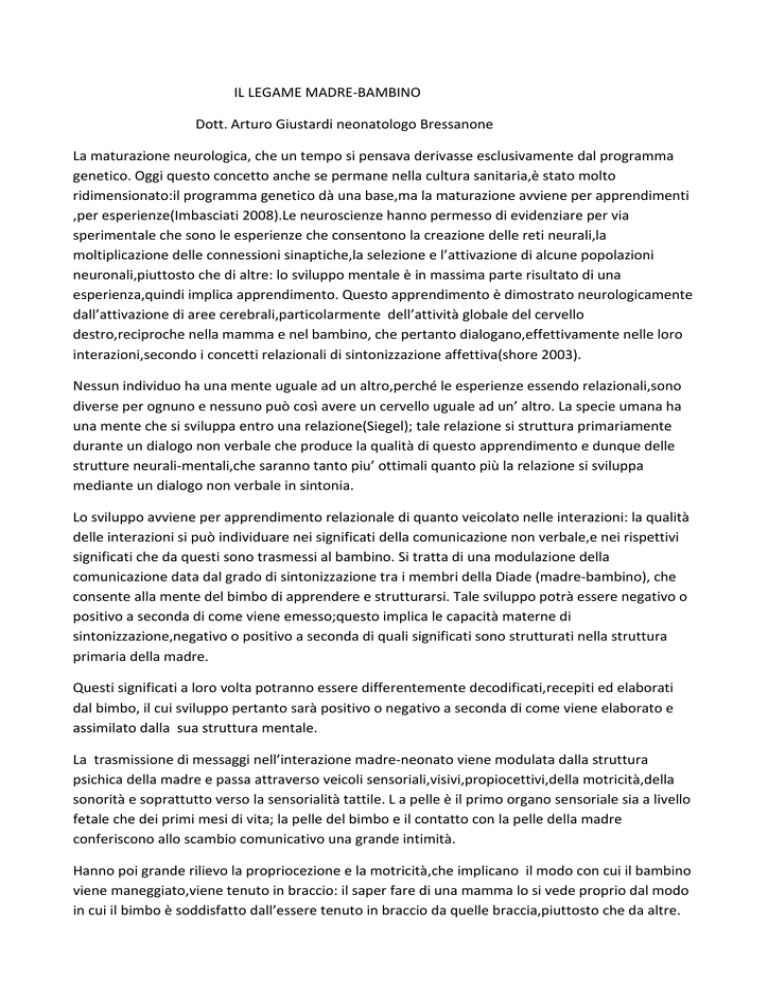 IL LEGAME MADRE-BAMBINO

Dott. Arturo Giustardi neonatologo Bressanone

La maturazione neurologica, che un tempo si pensava derivasse esclusivamente dal programma genetico. Oggi questo concetto anche se permane nella cultura sanitaria,è stato molto ridimensionato:il programma genetico dà una base,ma la maturazione avviene per apprendimenti ,per esperienze(Imbasciati 2008).Le neuroscienze hanno permesso di evidenziare per via sperimentale che sono le esperienze che consentono la creazione delle reti neurali,la moltiplicazione delle connessioni sinaptiche,la selezione e l'attivazione di alcune popolazioni neuronali,piuttosto che di altre: lo sviluppo mentale è in massima parte risultato di una esperienza,quindi implica apprendimento. Questo apprendimento è dimostrato neurologicamente dall'attivazione di aree cerebrali,particolarmente dell'attività globale del cervello destro,reciproche nella mamma e nel bambino, che pertanto dialogano,effettivamente nelle loro interazioni,secondo i concetti relazionali di sintonizzazione affettiva(shore 2003).

Nessun individuo ha una mente uguale ad un altro,perché le esperienze essendo relazionali,sono diverse per ognuno e nessuno può così avere un cervello uguale ad un' altro. La specie umana ha una mente che si sviluppa entro una relazione(Siegel); tale relazione si struttura primariamente durante un dialogo non verbale che produce la qualità di questo apprendimento e dunque delle strutture neurali-mentali,che saranno tanto piu' ottimali quanto più la relazione si sviluppa mediante un dialogo non verbale in sintonia.

Lo sviluppo avviene per apprendimento relazionale di quanto veicolato nelle interazioni: la qualità delle interazioni si può individuare nei significati della comunicazione non verbale,e nei rispettivi significati che da questi sono trasmessi al bambino. Si tratta di una modulazione della comunicazione data dal grado di sintonizzazione tra i membri della Diade (madre-bambino), che consente alla mente del bimbo di apprendere e strutturarsi. Tale sviluppo potrà essere negativo o positivo a seconda di come viene emesso;questo implica le capacità materne di sintonizzazione,negativo o positivo a seconda di quali significati sono strutturati nella struttura primaria della madre.

Questi significati a loro volta potranno essere differentemente decodificati,recepiti ed elaborati dal bimbo, il cui sviluppo pertanto sarà positivo o negativo a seconda di come viene elaborato e assimilato dalla sua struttura mentale.

La trasmissione di messaggi nell'interazione madre-neonato viene modulata dalla struttura psichica della madre e passa attraverso veicoli sensoriali,visivi,propiocettivi,della motricità,della sonorità e soprattutto verso la sensorialità tattile. L a pelle è il primo organo sensoriale sia a livello fetale che dei primi mesi di vita; la pelle del bimbo e il contatto con la pelle della madre conferiscono allo scambio comunicativo una grande intimità.

Hanno poi grande rilievo la propriocezione e la motricità,che implicano il modo con cui il bambino viene maneggiato,viene tenuto in braccio: il saper fare di una mamma lo si vede proprio dal modo in cui il bimbo è soddisfatto dall'essere tenuto in braccio da quelle braccia,piuttosto che da altre.